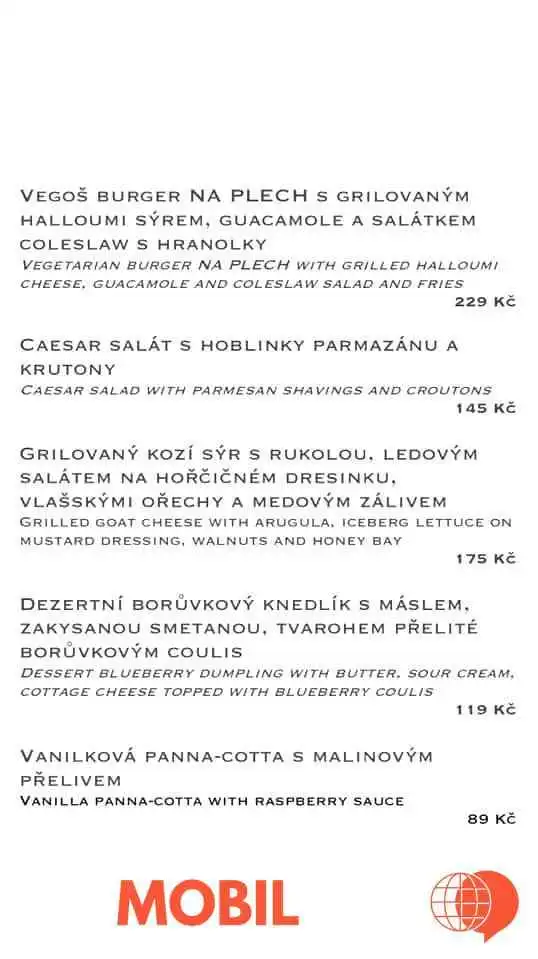 Vegoš burger NA PLECH s grilovaným halloumi sýrem, guacamole a salátkem coleslaw s hranolky
Vegetarian burger NA PLECH with grilled halloumi cheese, guacamole and coleslaw salad and fries
229 Kč

Caesar salát s hoblinky parmazánu a krutony
Caesar salad with parmesan shavings and croutons
145 Kč

Grilovaný kozí sýr s rukolou, ledovým salátem na hořčičném dresinku, vlašskými ořechy a medovým zálivem
Grilled goat cheese with arugula, iceberg lettuce on mustard dressing, walnuts and honey bay
175 Kč

Dezertní borůvkový knedlík s máslem, zakysanou smetanou, tvarohem přelité borůvkovým coulis
Dessert blueberry dumpling with butter, sour cream, cottage cheese topped with blueberry coulis
119 Kč

Vanilková panna-cotta s malinovým přelivem
Vanilla panna-cotta with raspberry sauce
89 Kč

MOBIL